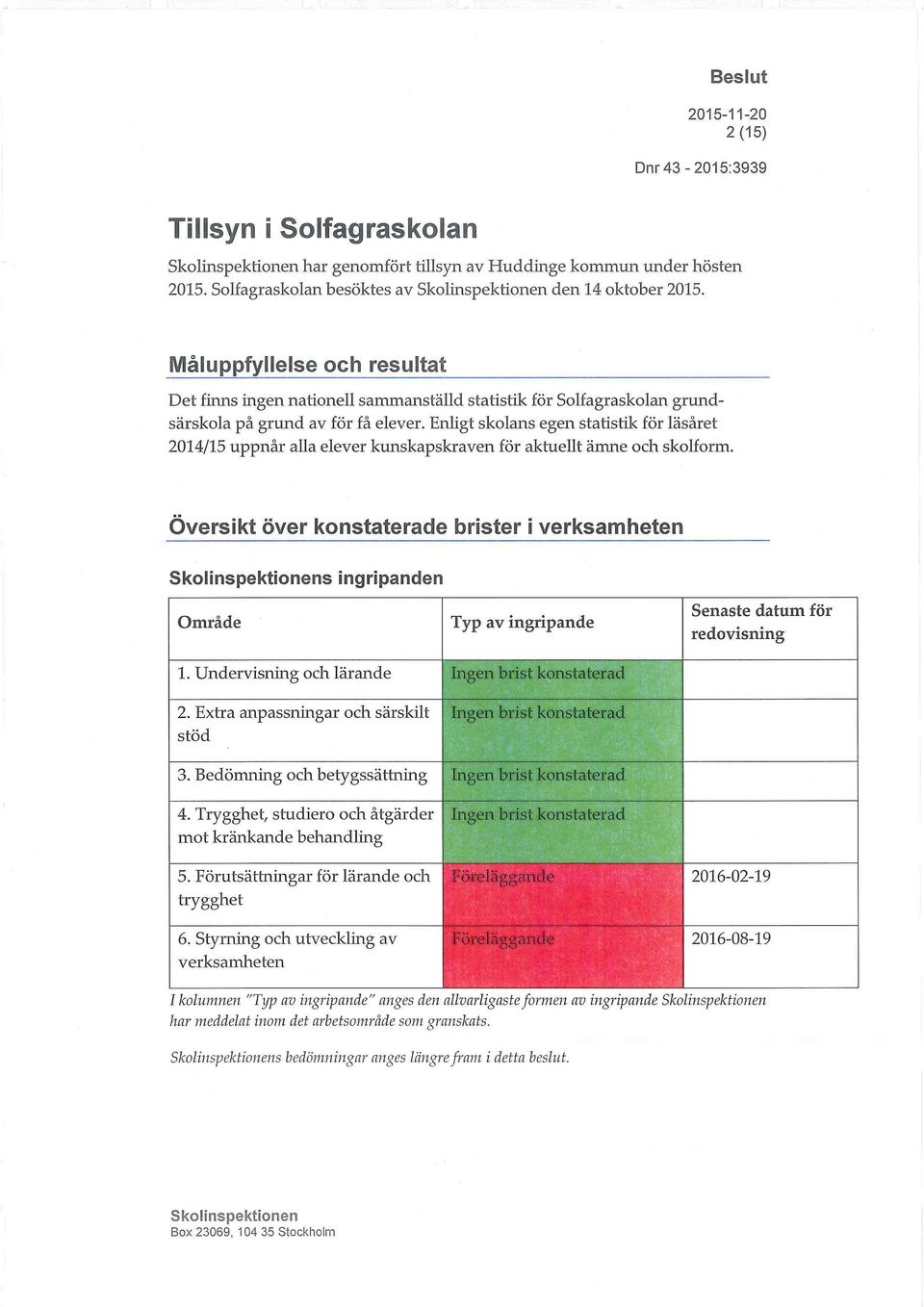 Beslut

2015-11-20
2 (15)

Dnr 43 - 2015:3939

Tillsyn i Solfagraskolan

Skolinspektionen har genomfört tillsyn av Huddinge kommun under hösten 2015. Solfagraskolan besöktes av Skolinspektionen den 14 oktober 2015.

Måluppfyllelse och resultat

Det finns ingen nationell sammanställd statistik för Solfagraskolan grundsärskola på grund av för få elever. Enligt skolans egen statistik för läsåret 2014/15 uppnår alla elever kunskapskraven för aktuellt ämne och skolform.

Översikt över konstaterade brister i verksamheten

Skolinspektionens ingripanden

| Område | Typ av ingripande | Senaste datum för redovisning |
|---|---|---|
| 1. Undervisning och lärande | Ingen brist konstaterad | |
| 2. Extra anpassningar och särskilt stöd | Ingen brist konstaterad | |
| 3. Bedömning och betygssättning | Ingen brist konstaterad | |
| 4. Trygghet, studiero och åtgärder mot kränkande behandling | Ingen brist konstaterad | |
| 5. Förutsättningar för lärande och trygghet | Föreläggande | 2016-02-19 |
| 6. Styrning och utveckling av verksamheten | Föreläggande | 2016-08-19 |

I kolumnen "Typ av ingripande" anges den allvarligaste formen av ingripande Skolinspektionen har meddelat inom det arbetsområde som granskats.

Skolinspektionens bedömningar anges längre fram i detta beslut.

Skolinspektionen
Box 23069, 104 35 Stockholm